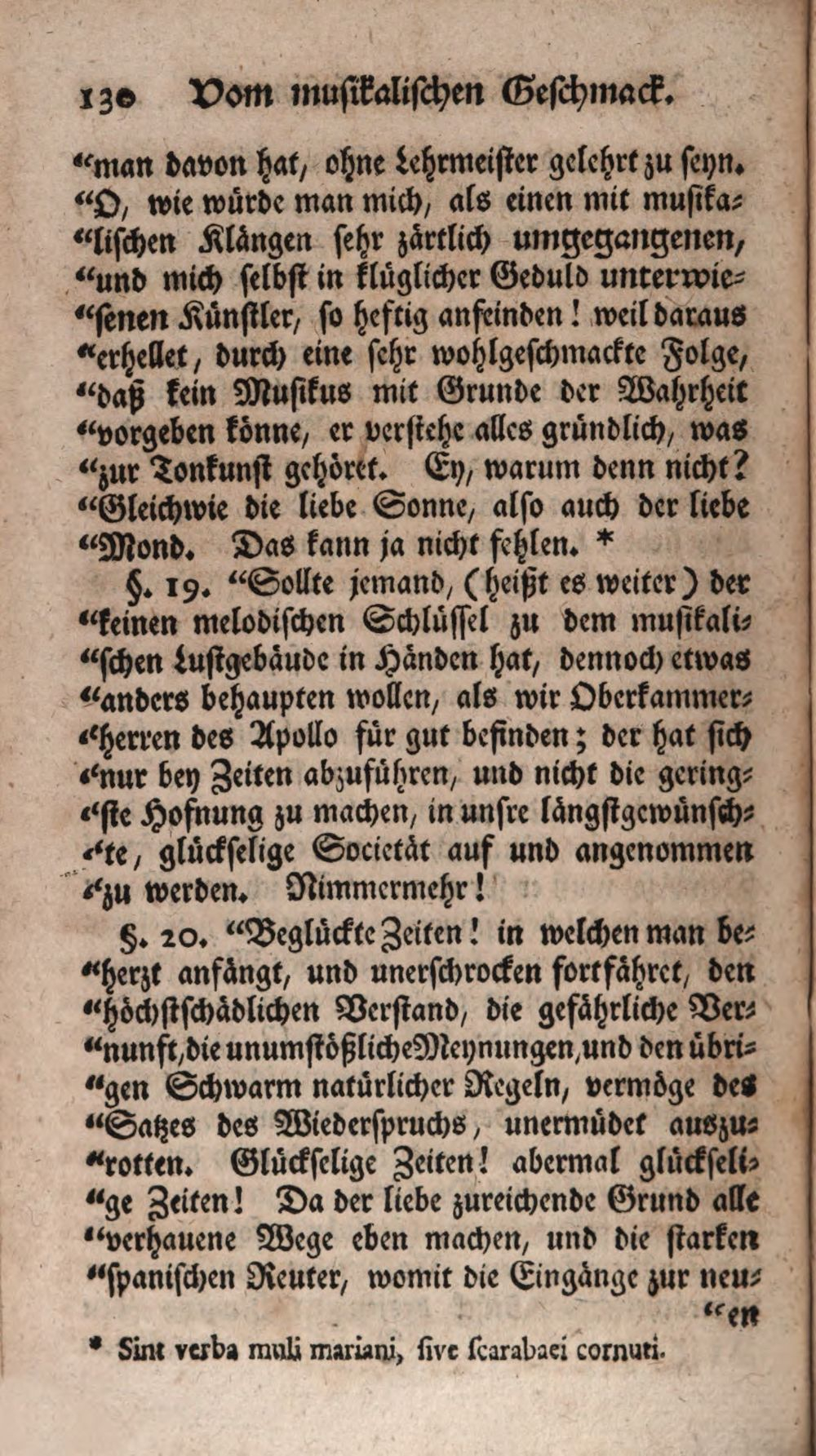 130 Vom musikalischen Geschmack.

"man davon hat, ohne Lehrmeister gelehrt zu seyn. "O, wie würde man mich, als einen mit musikalischen Klängen sehr zärtlich umgegangenen, "und mich selbst in klüglicher Geduld unterwiesenen Künstler, so heftig anfeinden! weil daraus "erhellet, durch eine sehr wohlgeschmackte Folge, "daß kein Musikus mit Grunde der Wahrheit "vorgeben könne, er verstehe alles gründlich, was "zur Tonkunst gehöret. Ey, warum denn nicht? "Gleichwie die liebe Sonne, also auch der liebe "Mond. Das kann ja nicht fehlen. *

§. 19. "Sollte jemand, (heißt es weiter) der "keinen melodischen Schlüssel zu dem musikalischen Lustgebäude in Händen hat, dennoch etwas "anders behaupten wollen, als wir Oberkammerherren des Apollo für gut befinden; der hat sich "nur bey Zeiten abzuführen, und nicht die geringste Hofnung zu machen, in unsre längstgewünschte, glückselige Societät auf und angenommen "zu werden. Nimmermehr!

§. 20. "Beglückte Zeiten! in welchen man beherzt anfängt, und unerschrocken fortfähret, den "höchstschädlichen Verstand, die gefährliche Vernunft, die unumstößliche Meynungen, und den übrigen Schwarm natürlicher Regeln, vermöge des "Satzes des Wiederspruchs, unermüdet auszurotten. Glückselige Zeiten! abermal glückselige Zeiten! Da der liebe zureichende Grund alle "verhauene Wege eben machen, und die starken "spanischen Reuter, womit die Eingänge zur neu-

"en

* Sint verba muli mariani, sive scarabaei cornuti.